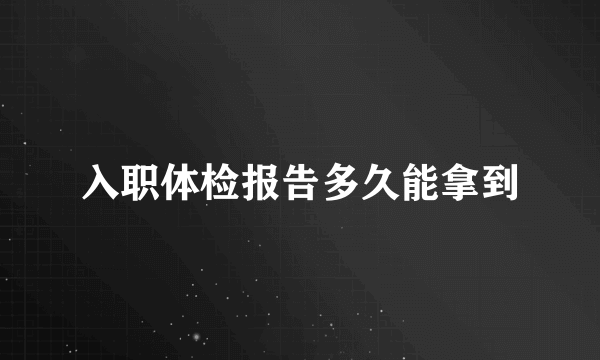 入职体检报告多久能拿到